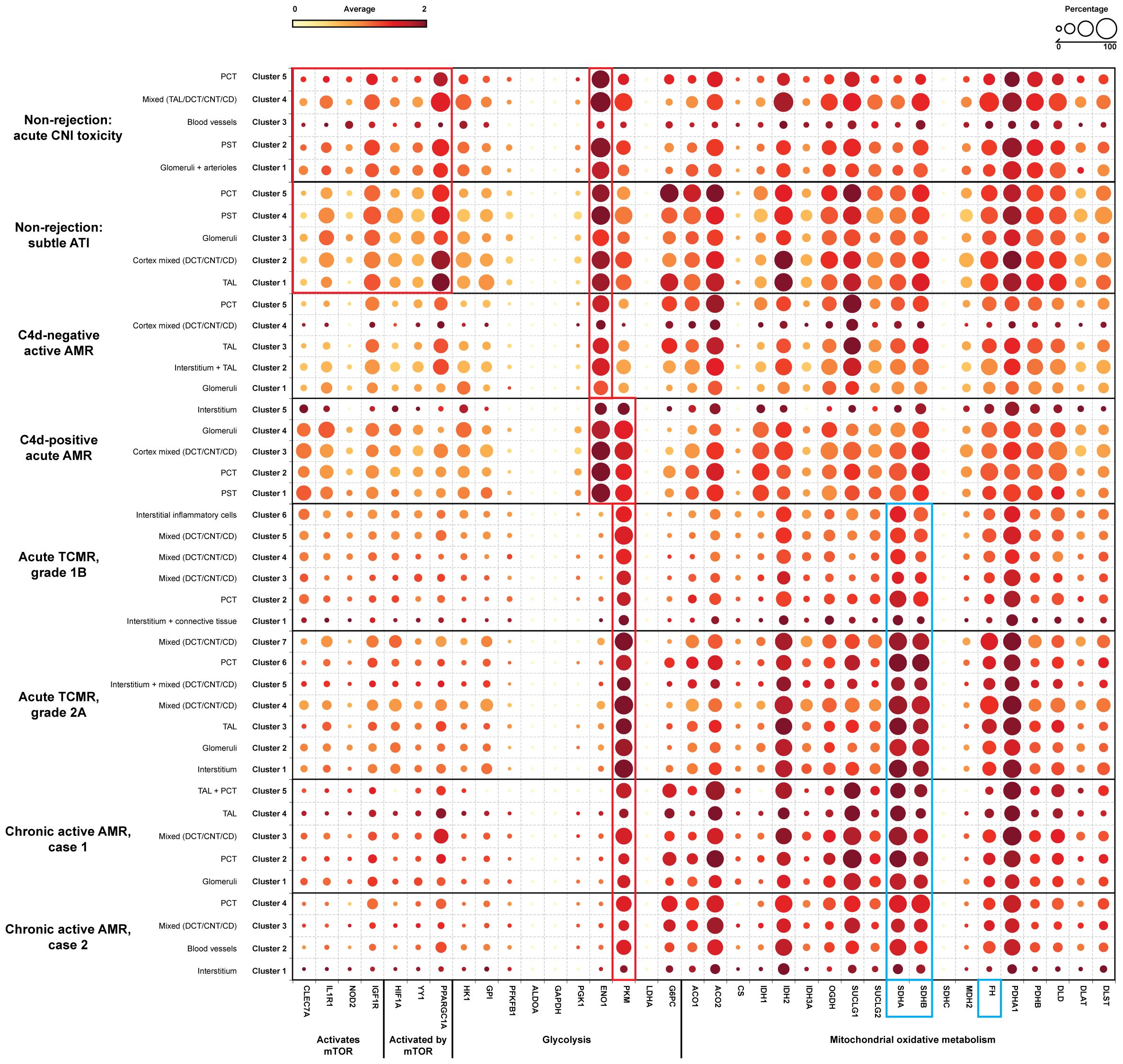 0 Average 2

Percentage
0 100

Non-rejection: acute CNI toxicity
PCT Cluster 5
Mixed (TAL/DCT/CNT/CD) Cluster 4
Blood vessels Cluster 3
PST Cluster 2
Glomeruli + arterioles Cluster 1

Non-rejection: subtle ATI
PCT Cluster 5
PST Cluster 4
Glomeruli Cluster 3
Cortex mixed (DCT/CNT/CD) Cluster 2
TAL Cluster 1

C4d-negative active AMR
PCT Cluster 5
Cortex mixed (DCT/CNT/CD) Cluster 4
TAL Cluster 3
Interstitium + TAL Cluster 2
Glomeruli Cluster 1

C4d-positive acute AMR
Interstitium Cluster 5
Glomeruli Cluster 4
Cortex mixed (DCT/CNT/CD) Cluster 3
PCT Cluster 2
PST Cluster 1

Acute TCMR, grade 1B
Interstitial inflammatory cells Cluster 6
Mixed (DCT/CNT/CD) Cluster 5
Mixed (DCT/CNT/CD) Cluster 4
Mixed (DCT/CNT/CD) Cluster 3
PCT Cluster 2
Interstitium + connective tissue Cluster 1

Acute TCMR, grade 2A
Mixed (DCT/CNT/CD) Cluster 7
PCT Cluster 6
Interstitium + mixed (DCT/CNT/CD) Cluster 5
Mixed (DCT/CNT/CD) Cluster 4
TAL Cluster 3
Glomeruli Cluster 2
Interstitium Cluster 1

Chronic active AMR, case 1
TAL + PCT Cluster 5
TAL Cluster 4
Mixed (DCT/CNT/CD) Cluster 3
PCT Cluster 2
Glomeruli Cluster 1

Chronic active AMR, case 2
PCT Cluster 4
Mixed (DCT/CNT/CD) Cluster 3
Blood vessels Cluster 2
Interstitium Cluster 1

CLEC7A IL1R1 NOD2 IGF1R HIF1A YY1 PPARGC1A HK1 GPI PFKFB1 ALDOA GAPDH PGK1 ENO1 PKM LDHA G6PC ACO1 ACO2 CS IDH1 IDH2 IDH3A OGDH SUCLG1 SUCLG2 SDHA SDHB SDHC MDH2 FH PDHA1 PDHB DLD DLAT DLST

Activates mTOR
Activated by mTOR
Glycolysis
Mitochondrial oxidative metabolism